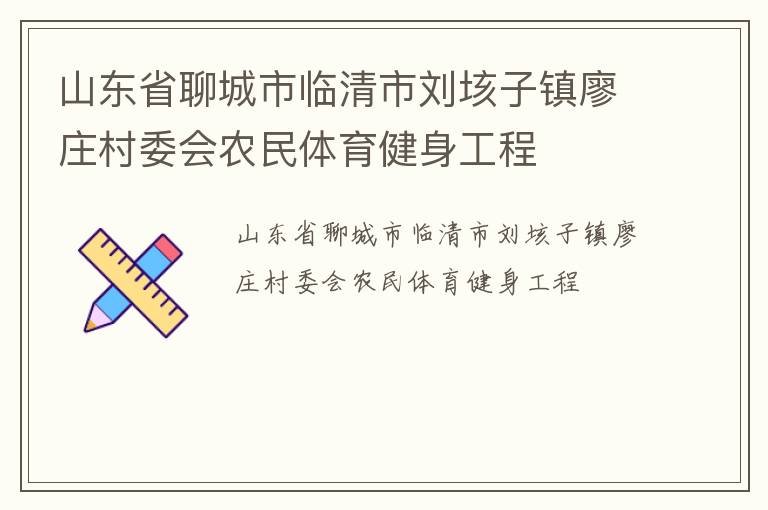 山东省聊城市临清市刘垓子镇廖庄村委会农民体育健身工程

山东省聊城市临清市刘垓子镇廖庄村委会农民体育健身工程